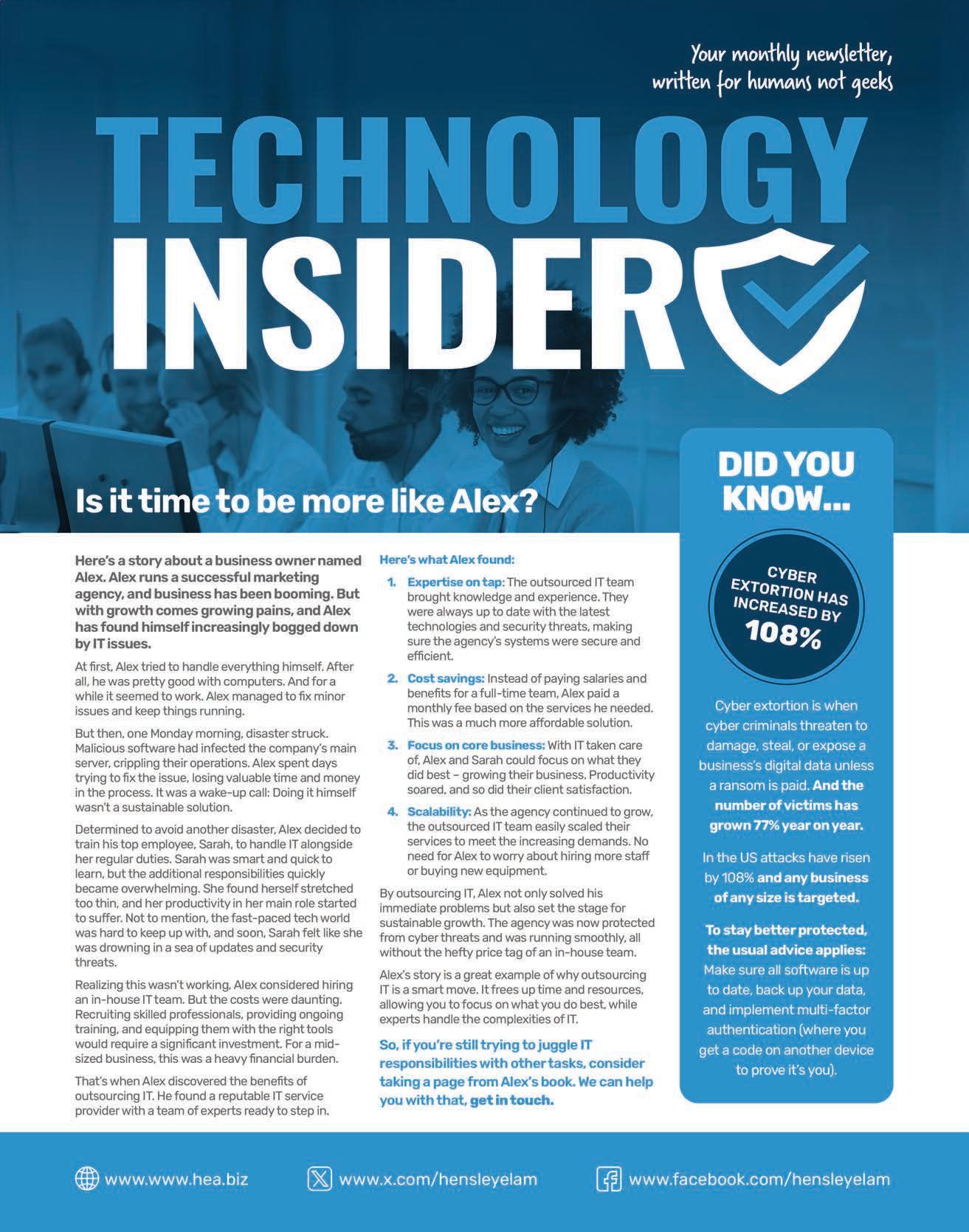 Your monthly newsletter, written for humans not geeks

TECHNOLOGY INSIDER

Is it time to be more like Alex?

Here's a story about a business owner named Alex. Alex runs a successful marketing agency, and business has been booming. But with growth comes growing pains, and Alex has found himself increasingly bogged down by IT issues.

At first, Alex tried to handle everything himself. After all, he was pretty good with computers. And for a while it seemed to work. Alex managed to fix minor issues and keep things running.

But then, one Monday morning, disaster struck. Malicious software had infected the company's main server, crippling their operations. Alex spent days trying to fix the issue, losing valuable time and money in the process. It was a wake-up call: Doing it himself wasn't a sustainable solution.

Determined to avoid another disaster, Alex decided to train his top employee, Sarah, to handle IT alongside her regular duties. Sarah was smart and quick to learn, but the additional responsibilities quickly became overwhelming. She found herself stretched too thin, and her productivity in her main role started to suffer. Not to mention, the fast-paced tech world was hard to keep up with, and soon, Sarah felt like she was drowning in a sea of updates and security threats.

Realizing this wasn't working, Alex considered hiring an in-house IT team. But the costs were daunting. Recruiting skilled professionals, providing ongoing training, and equipping them with the right tools would require a significant investment. For a mid-sized business, this was a heavy financial burden.

That's when Alex discovered the benefits of outsourcing IT. He found a reputable IT service provider with a team of experts ready to step in.

Here's what Alex found:

1. Expertise on tap: The outsourced IT team brought knowledge and experience. They were always up to date with the latest technologies and security threats, making sure the agency's systems were secure and efficient.

2. Cost savings: Instead of paying salaries and benefits for a full-time team, Alex paid a monthly fee based on the services he needed. This was a much more affordable solution.

3. Focus on core business: With IT taken care of, Alex and Sarah could focus on what they did best – growing their business. Productivity soared, and so did their client satisfaction.

4. Scalability: As the agency continued to grow, the outsourced IT team easily scaled their services to meet the increasing demands. No need for Alex to worry about hiring more staff or buying new equipment.

By outsourcing IT, Alex not only solved his immediate problems but also set the stage for sustainable growth. The agency was now protected from cyber threats and was running smoothly, all without the hefty price tag of an in-house team.

Alex's story is a great example of why outsourcing IT is a smart move. It frees up time and resources, allowing you to focus on what you do best, while experts handle the complexities of IT.

So, if you're still trying to juggle IT responsibilities with other tasks, consider taking a page from Alex's book. We can help you with that, get in touch.

DID YOU KNOW...

CYBER EXTORTION HAS INCREASED BY 108%

Cyber extortion is when cyber criminals threaten to damage, steal, or expose a business's digital data unless a ransom is paid. And the number of victims has grown 77% year on year.

In the US attacks have risen by 108% and any business of any size is targeted.

To stay better protected, the usual advice applies: Make sure all software is up to date, back up your data, and implement multi-factor authentication (where you get a code on another device to prove it's you).

www.www.hea.biz www.x.com/hensleyelam www.facebook.com/hensleyelam